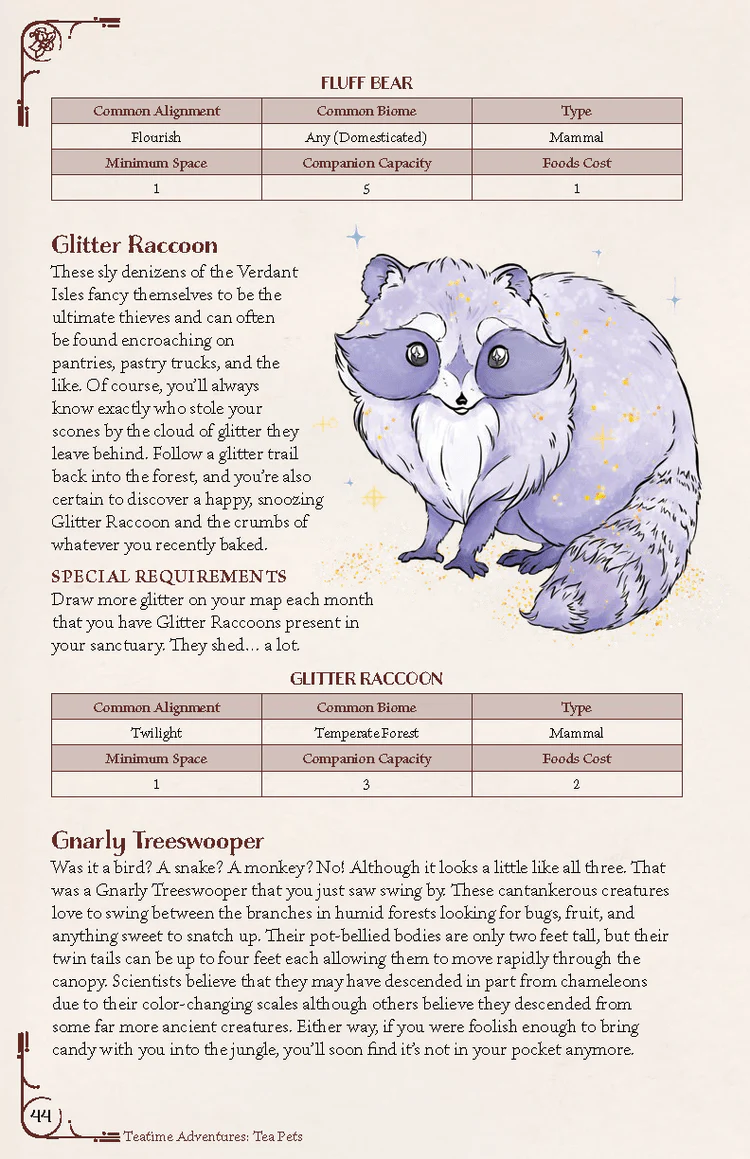 FLUFF BEAR

| Common Alignment | Common Biome | Type |
|---|---|---|
| Flourish | Any (Domesticated) | Mammal |
| Minimum Space | Companion Capacity | Foods Cost |
| 1 | 5 | 1 |

Glitter Raccoon

These sly denizens of the Verdant Isles fancy themselves to be the ultimate thieves and can often be found encroaching on pantries, pastry trucks, and the like. Of course, you'll always know exactly who stole your scones by the cloud of glitter they leave behind. Follow a glitter trail back into the forest, and you're also certain to discover a happy, snoozing Glitter Raccoon and the crumbs of whatever you recently baked.

SPECIAL REQUIREMENTS

Draw more glitter on your map each month that you have Glitter Raccoons present in your sanctuary. They shed… a lot.

GLITTER RACCOON

| Common Alignment | Common Biome | Type |
|---|---|---|
| Twilight | Temperate Forest | Mammal |
| Minimum Space | Companion Capacity | Foods Cost |
| 1 | 3 | 2 |

Gnarly Treeswooper

Was it a bird? A snake? A monkey? No! Although it looks a little like all three. That was a Gnarly Treeswooper that you just saw swing by. These cantankerous creatures love to swing between the branches in humid forests looking for bugs, fruit, and anything sweet to snatch up. Their pot-bellied bodies are only two feet tall, but their twin tails can be up to four feet each allowing them to move rapidly through the canopy. Scientists believe that they may have descended in part from chameleons due to their color-changing scales although others believe they descended from some far more ancient creatures. Either way, if you were foolish enough to bring candy with you into the jungle, you'll soon find it's not in your pocket anymore.

44

Teatime Adventures: Tea Pets